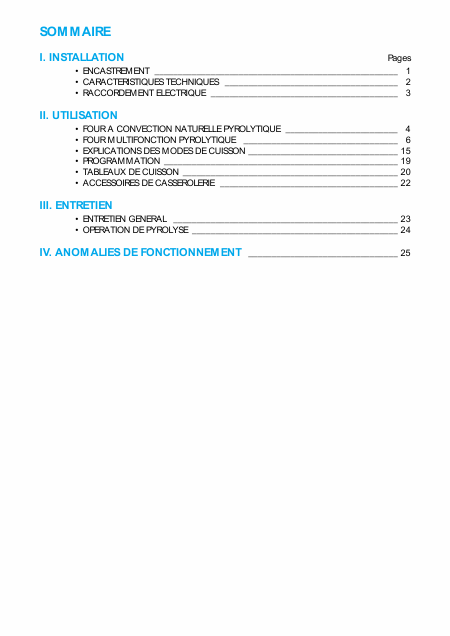 SOMMAIRE

I. INSTALLATION Pages

• ENCASTREMENT 1
• CARACTERISTIQUES TECHNIQUES 2
• RACCORDEMENT ELECTRIQUE 3

II. UTILISATION

• FOUR A CONVECTION NATURELLE PYROLYTIQUE 4
• FOUR MULTIFONCTION PYROLYTIQUE 6
• EXPLICATIONS DES MODES DE CUISSON 15
• PROGRAMMATION 19
• TABLEAUX DE CUISSON 20
• ACCESSOIRES DE CASSEROLERIE 22

III. ENTRETIEN

• ENTRETIEN GENERAL 23
• OPERATION DE PYROLYSE 24

IV. ANOMALIES DE FONCTIONNEMENT 25